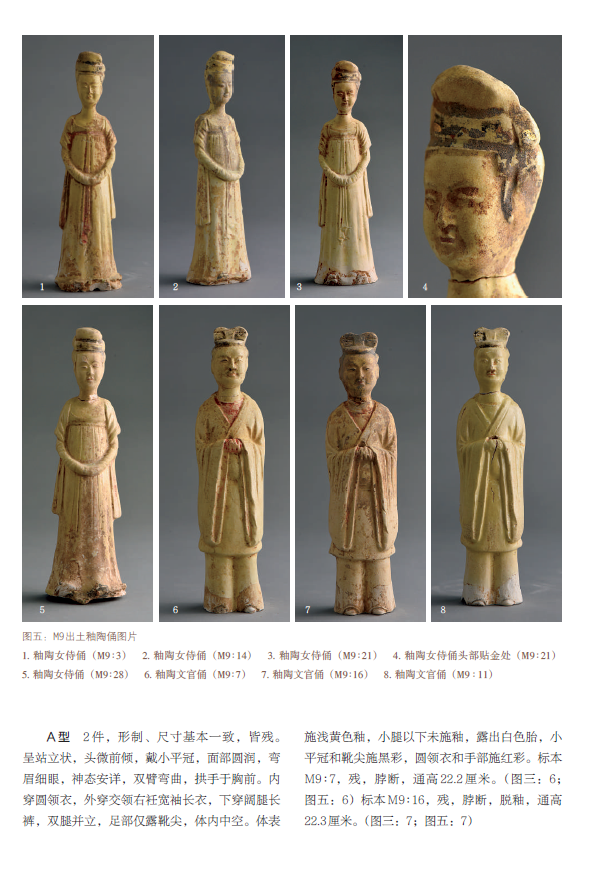 1

2

3

4

5

6

7

8

图五：M9出土釉陶俑图片

1.釉陶女侍俑（M9：3） 2.釉陶女侍俑（M9：14） 3.釉陶女侍俑（M9：21） 4.釉陶女侍俑头部贴金处（M9：21）
5.釉陶女侍俑（M9：28） 6.釉陶文官俑（M9：7） 7.釉陶文官俑（M9：16） 8.釉陶文官俑（M9：11）

A型 2件，形制、尺寸基本一致，皆残。呈站立状，头微前倾，戴小平冠，面部圆润，弯眉细眼，神态安详，双臂弯曲，拱手于胸前。内穿圆领衣，外穿交领右衽宽袖长衣，下穿阔腿长裤，双腿并立，足部仅露靴尖，体内中空。体表施浅黄色釉，小腿以下未施釉，露出白色胎，小平冠和靴尖施黑彩，圆领衣和手部施红彩。标本M9：7，残，脖断，通高22.2厘米。（图三：6；图五：6）标本M9：16，残，脖断，脱釉，通高22.3厘米。（图三：7；图五：7）